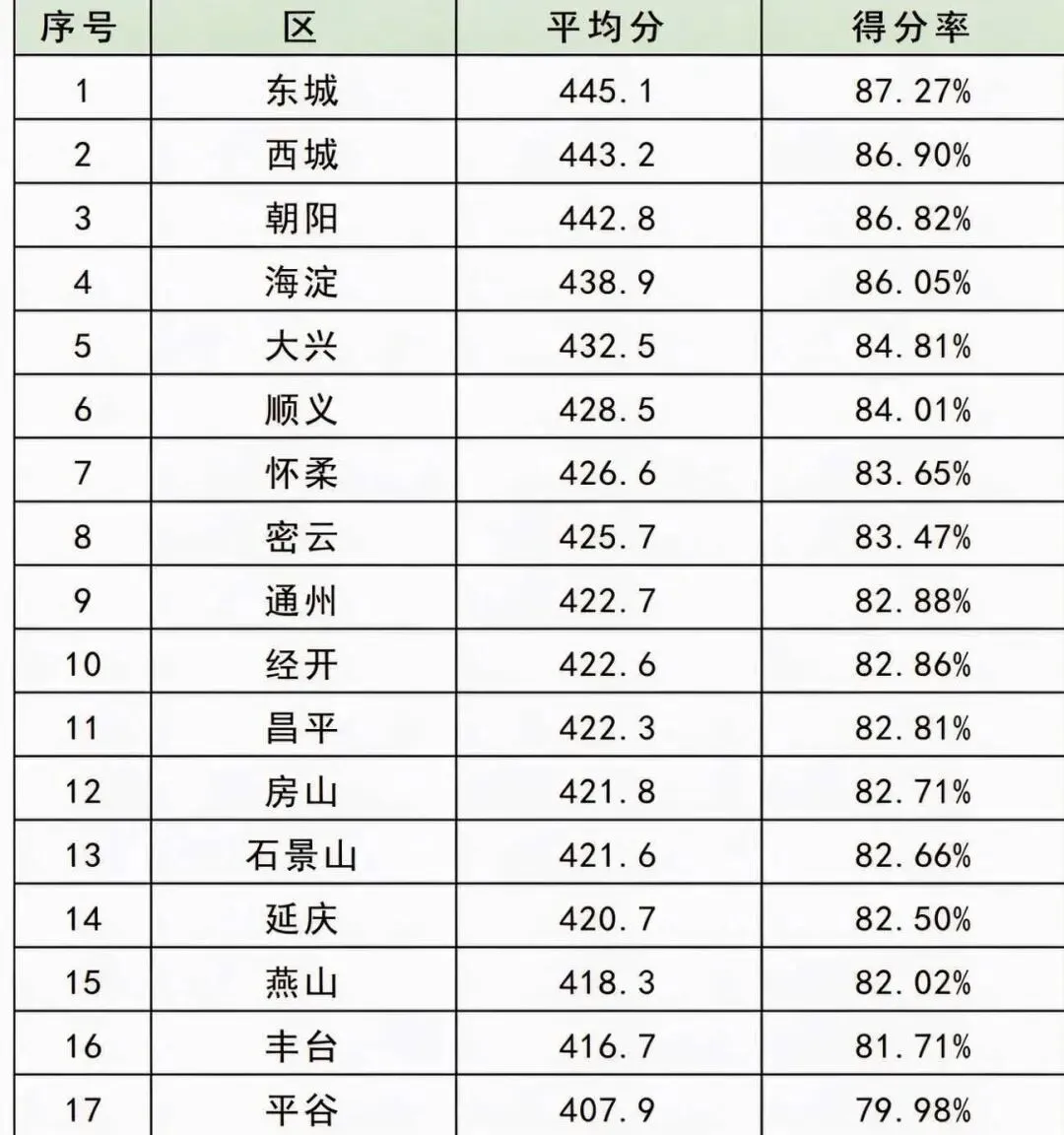 | 序号 | 区 | 平均分 | 得分率 |
|---|---|---|---|
| 1 | 东城 | 445.1 | 87.27% |
| 2 | 西城 | 443.2 | 86.90% |
| 3 | 朝阳 | 442.8 | 86.82% |
| 4 | 海淀 | 438.9 | 86.05% |
| 5 | 大兴 | 432.5 | 84.81% |
| 6 | 顺义 | 428.5 | 84.01% |
| 7 | 怀柔 | 426.6 | 83.65% |
| 8 | 密云 | 425.7 | 83.47% |
| 9 | 通州 | 422.7 | 82.88% |
| 10 | 经开 | 422.6 | 82.86% |
| 11 | 昌平 | 422.3 | 82.81% |
| 12 | 房山 | 421.8 | 82.71% |
| 13 | 石景山 | 421.6 | 82.66% |
| 14 | 延庆 | 420.7 | 82.50% |
| 15 | 燕山 | 418.3 | 82.02% |
| 16 | 丰台 | 416.7 | 81.71% |
| 17 | 平谷 | 407.9 | 79.98% |